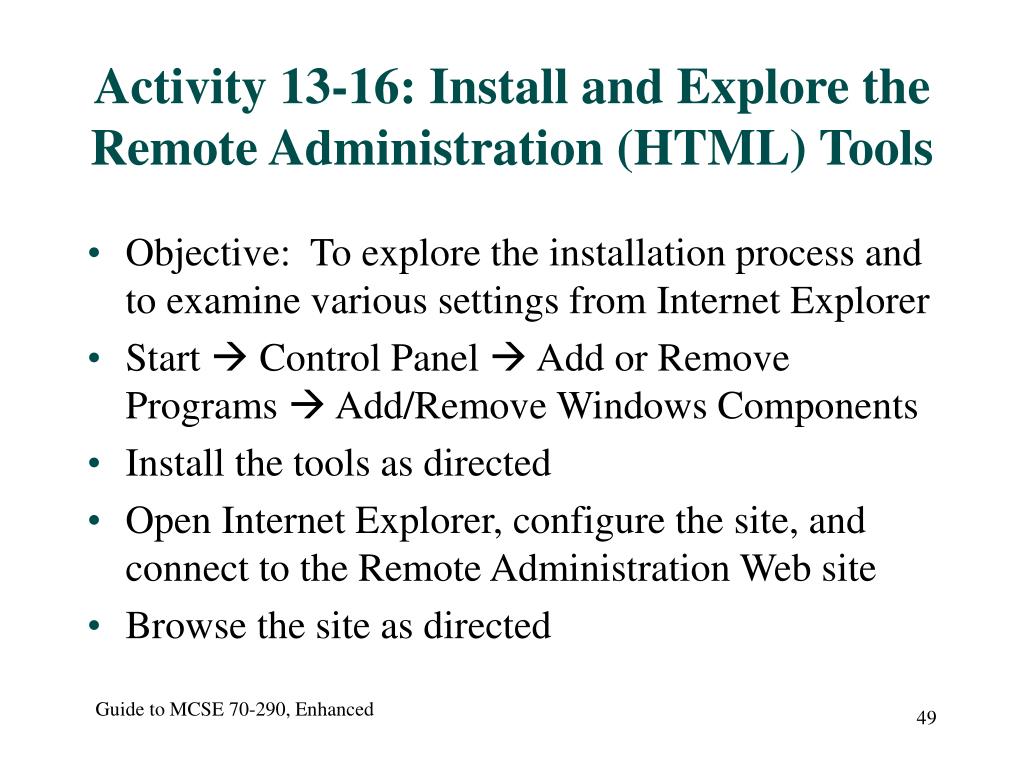 Activity 13-16: Install and Explore the Remote Administration (HTML) Tools

• Objective: To explore the installation process and to examine various settings from Internet Explorer
• Start → Control Panel → Add or Remove Programs → Add/Remove Windows Components
• Install the tools as directed
• Open Internet Explorer, configure the site, and connect to the Remote Administration Web site
• Browse the site as directed

Guide to MCSE 70-290, Enhanced

49